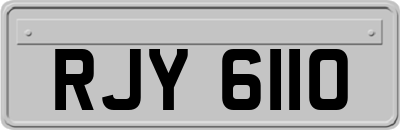 RJY 6110